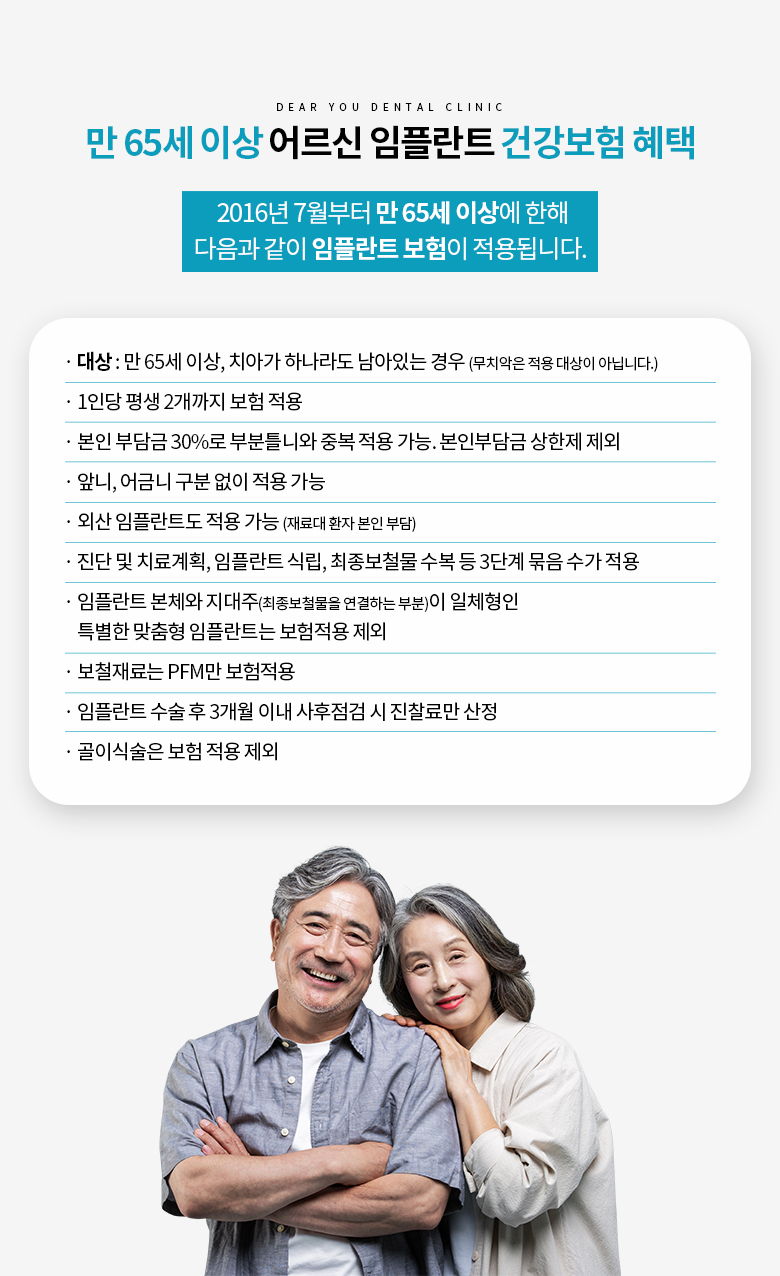 DEAR YOU DENTAL CLINIC

만 65세 이상 어르신 임플란트 건강보험 혜택

2016년 7월부터 만 65세 이상에 한해 다음과 같이 임플란트 보험이 적용됩니다.

· 대상 : 만 65세 이상, 치아가 하나라도 남아있는 경우 (무치악은 적용 대상이 아닙니다.)

· 1인당 평생 2개까지 보험 적용

· 본인 부담금 30%로 부분틀니와 중복 적용 가능. 본인부담금 상한제 제외

· 앞니, 어금니 구분 없이 적용 가능

· 외산 임플란트도 적용 가능 (재료대 환자 본인 부담)

· 진단 및 치료계획, 임플란트 식립, 최종보철물 수복 등 3단계 묶음 수가 적용

· 임플란트 본체와 지대주(최종보철물을 연결하는 부분)이 일체형인 특별한 맞춤형 임플란트는 보험적용 제외

· 보철재료는 PFM만 보험적용

· 임플란트 수술 후 3개월 이내 사후점검 시 진찰료만 산정

· 골이식술은 보험 적용 제외